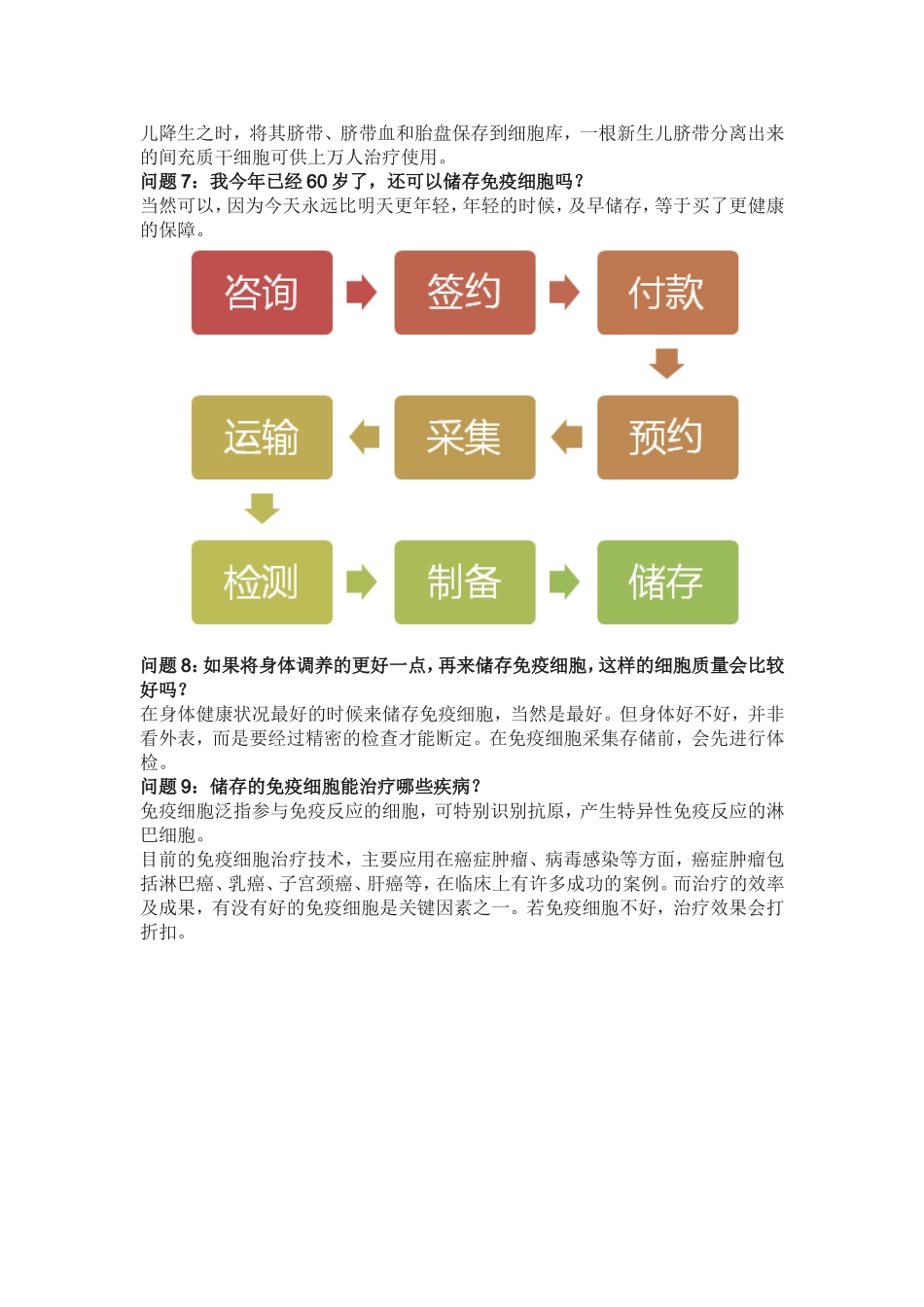 儿降生之时，将其脐带、脐带血和胎盘保存到细胞库，一根新生儿脐带分离出来的间充质干细胞可供上万人治疗使用。
问题 7：我今年已经 60 岁了，还可以储存免疫细胞吗？
当然可以，因为今天永远比明天更年轻，年轻的时候，及早储存，等于买了更健康的保障。

咨询

签约

付款

预约

采集

运输

检测

制备

储存

问题 8：如果将身体调养的更好一点，再来储存免疫细胞，这样的细胞质量会比较好吗？
在身体健康状况最好的时候来储存免疫细胞，当然是最好。但身体好不好，并非看外表，而是要经过精密的检查才能断定。在免疫细胞采集存储前，会先进行体检。
问题 9：储存的免疫细胞能治疗哪些疾病？
免疫细胞泛指参与免疫反应的细胞，可特别识别抗原，产生特异性免疫反应的淋巴细胞。
目前的免疫细胞治疗技术，主要应用在癌症肿瘤、病毒感染等方面，癌症肿瘤包括淋巴癌、乳癌、子宫颈癌、肝癌等，在临床上有许多成功的案例。而治疗的效率及成果，有没有好的免疫细胞是关键因素之一。若免疫细胞不好，治疗效果会打折扣。